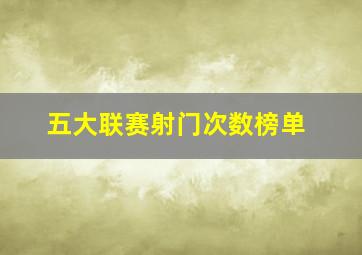 五大联赛射门次数榜单